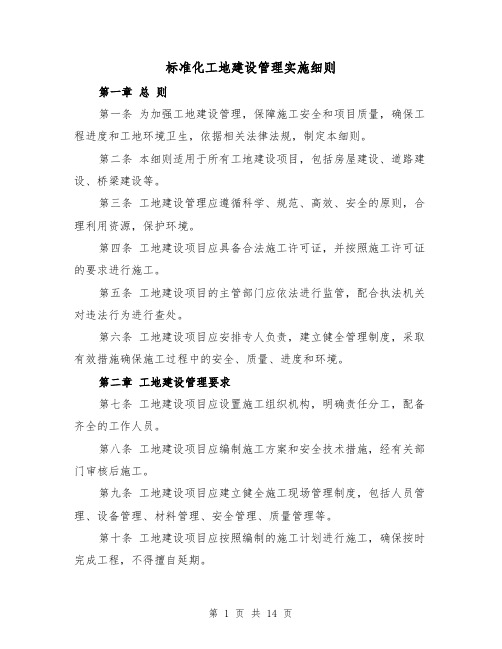 标准化工地建设管理实施细则

第一章 总 则

第一条 为加强工地建设管理，保障施工安全和项目质量，确保工程进度和工地环境卫生，依据相关法律法规，制定本细则。

第二条 本细则适用于所有工地建设项目，包括房屋建设、道路建设、桥梁建设等。

第三条 工地建设管理应遵循科学、规范、高效、安全的原则，合理利用资源，保护环境。

第四条 工地建设项目应具备合法施工许可证，并按照施工许可证的要求进行施工。

第五条 工地建设项目的主管部门应依法进行监管，配合执法机关对违法行为进行查处。

第六条 工地建设项目应安排专人负责，建立健全管理制度，采取有效措施确保施工过程中的安全、质量、进度和环境。

第二章 工地建设管理要求

第七条 工地建设项目应设置施工组织机构，明确责任分工，配备齐全的工作人员。

第八条 工地建设项目应编制施工方案和安全技术措施，经有关部门审核后施工。

第九条 工地建设项目应建立健全施工现场管理制度，包括人员管理、设备管理、材料管理、安全管理、质量管理等。

第十条 工地建设项目应按照编制的施工计划进行施工，确保按时完成工程，不得擅自延期。

第 1 页 共 14 页